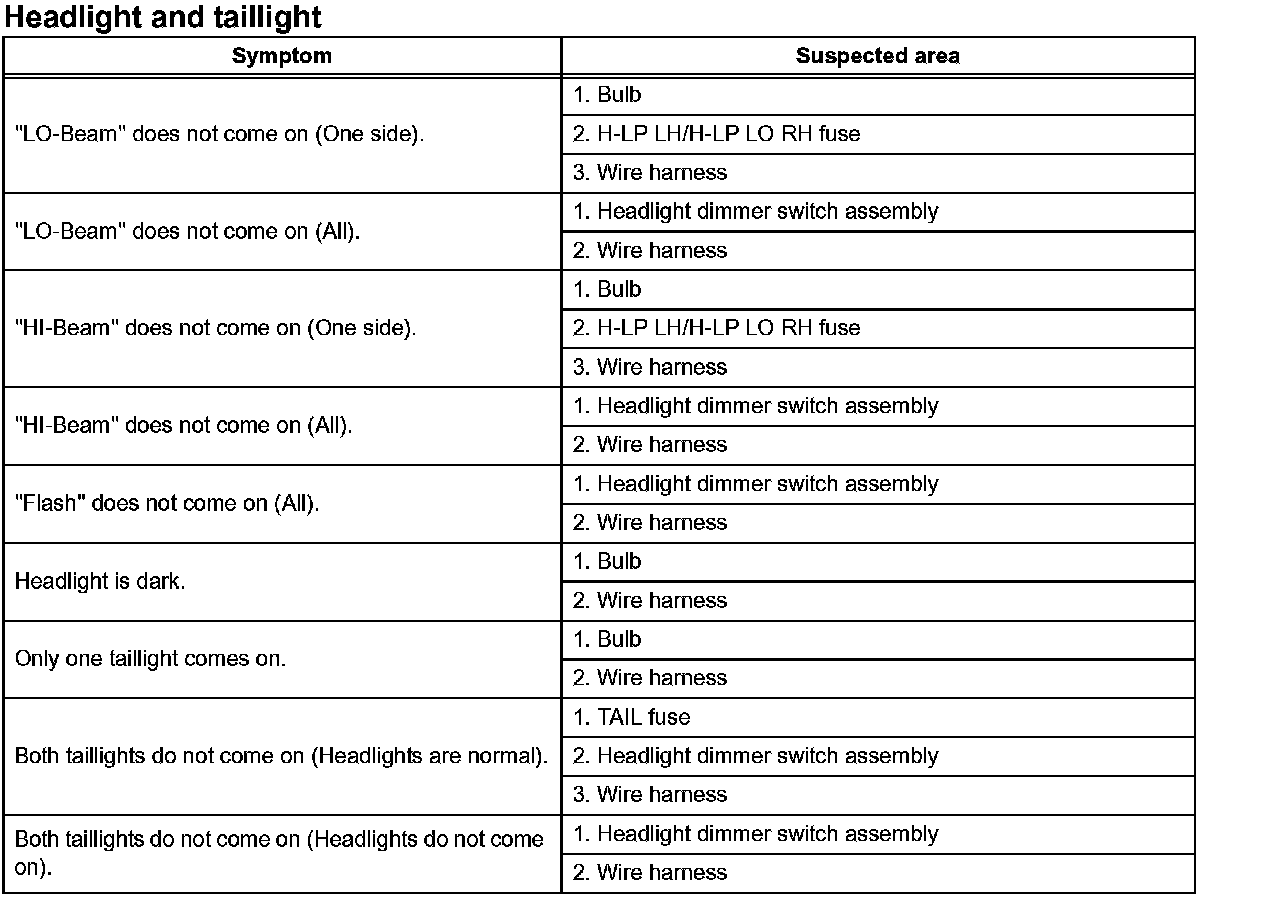 Headlight and taillight

| Symptom | Suspected area |
|---|---|
| "LO-Beam" does not come on (One side). | 1. Bulb |
| | 2. H-LP LH/H-LP LO RH fuse |
| | 3. Wire harness |
| "LO-Beam" does not come on (All). | 1. Headlight dimmer switch assembly |
| | 2. Wire harness |
| "HI-Beam" does not come on (One side). | 1. Bulb |
| | 2. H-LP LH/H-LP LO RH fuse |
| | 3. Wire harness |
| "HI-Beam" does not come on (All). | 1. Headlight dimmer switch assembly |
| | 2. Wire harness |
| "Flash" does not come on (All). | 1. Headlight dimmer switch assembly |
| | 2. Wire harness |
| Headlight is dark. | 1. Bulb |
| | 2. Wire harness |
| Only one taillight comes on. | 1. Bulb |
| | 2. Wire harness |
| Both taillights do not come on (Headlights are normal). | 1. TAIL fuse |
| | 2. Headlight dimmer switch assembly |
| | 3. Wire harness |
| Both taillights do not come on (Headlights do not come on). | 1. Headlight dimmer switch assembly |
| | 2. Wire harness |